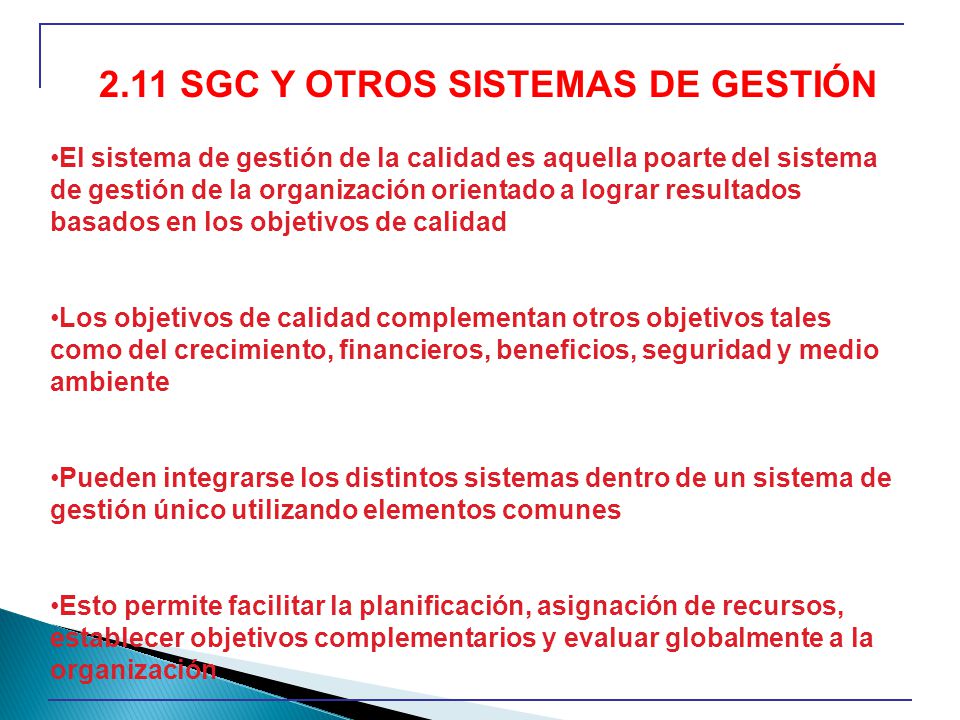 2.11 SGC Y OTROS SISTEMAS DE GESTIÓN

•El sistema de gestión de la calidad es aquella poarte del sistema de gestión de la organización orientado a lograr resultados basados en los objetivos de calidad

•Los objetivos de calidad complementan otros objetivos tales como del crecimiento, financieros, beneficios, seguridad y medio ambiente

•Pueden integrarse los distintos sistemas dentro de un sistema de gestión único utilizando elementos comunes

•Esto permite facilitar la planificación, asignación de recursos, establecer objetivos complementarios y evaluar globalmente a la organización